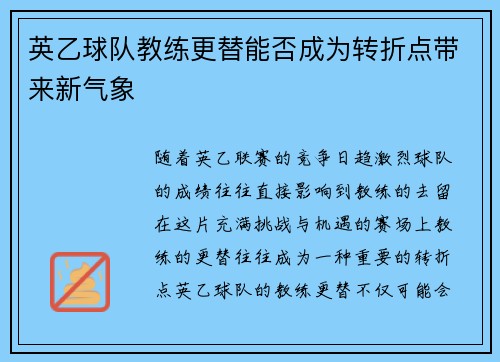 英乙球队教练更替能否成为转折点带来新气象

随着英乙联赛的竞争日趋激烈球队的成绩往往直接影响到教练的去留在这片充满挑战与机遇的赛场上教练的更替往往成为一种重要的转折点英乙球队的教练更替不仅可能会